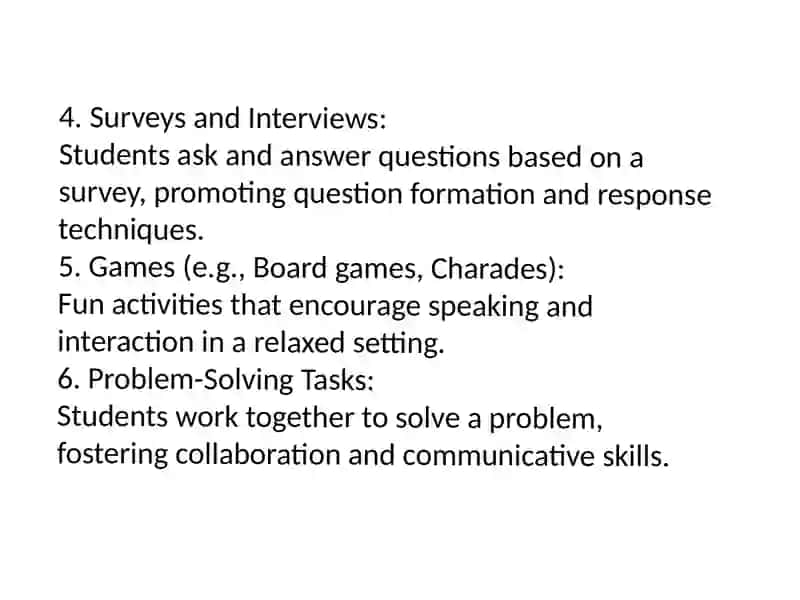 4. Surveys and Interviews:
Students ask and answer questions based on a survey, promoting question formation and response techniques.
5. Games (e.g., Board games, Charades):
Fun activities that encourage speaking and interaction in a relaxed setting.
6. Problem-Solving Tasks:
Students work together to solve a problem, fostering collaboration and communicative skills.